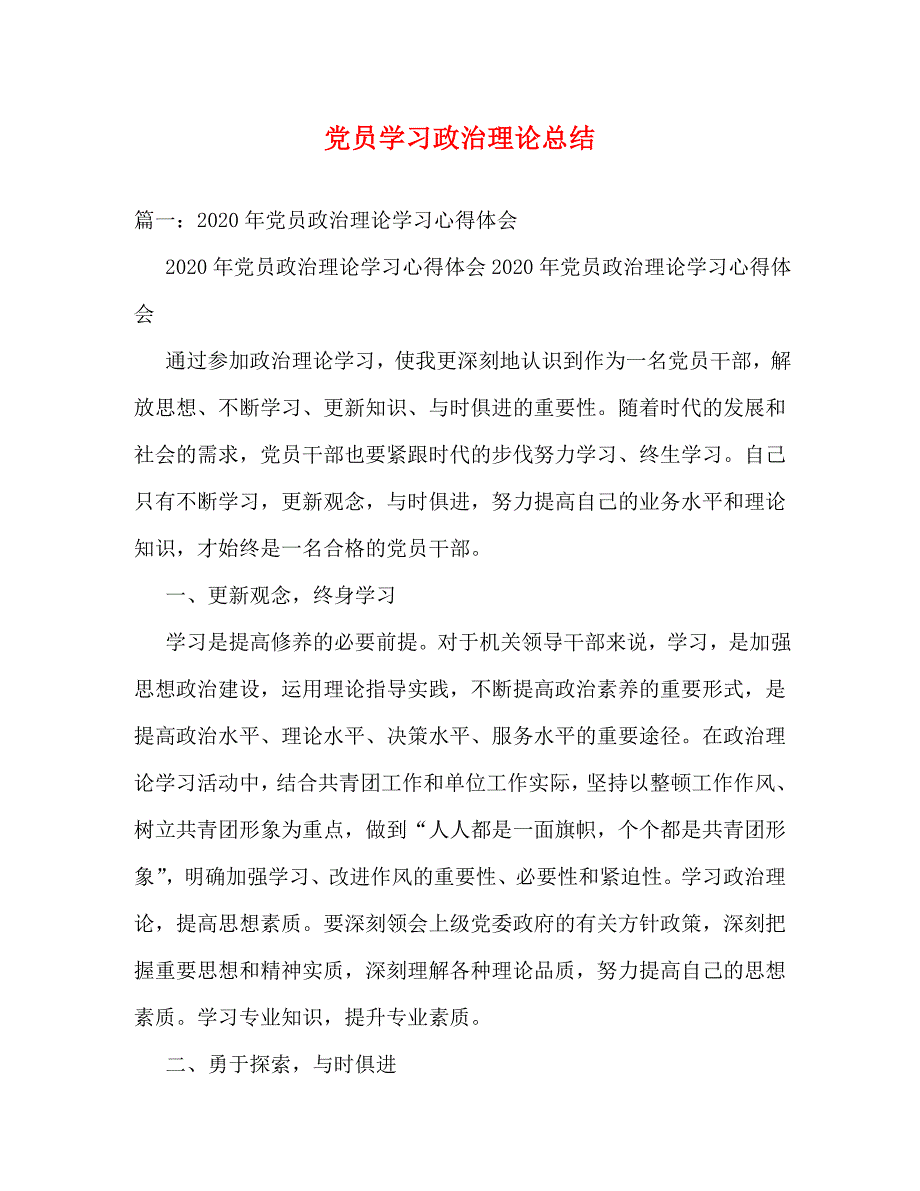 党员学习政治理论总结

篇一：2020年党员政治理论学习心得体会

2020年党员政治理论学习心得体会2020年党员政治理论学习心得体会

通过参加政治理论学习，使我更深刻地认识到作为一名党员干部，解放思想、不断学习、更新知识、与时俱进的重要性。随着时代的发展和社会的需求，党员干部也要紧跟时代的步伐努力学习、终生学习。自己只有不断学习，更新观念，与时俱进，努力提高自己的业务水平和理论知识，才始终是一名合格的党员干部。

一、更新观念，终身学习

学习是提高修养的必要前提。对于机关领导干部来说，学习，是加强思想政治建设，运用理论指导实践，不断提高政治素养的重要形式，是提高政治水平、理论水平、决策水平、服务水平的重要途径。在政治理论学习活动中，结合共青团工作和单位工作实际，坚持以整顿工作作风、树立共青团形象为重点，做到“人人都是一面旗帜，个个都是共青团形象”，明确加强学习、改进作风的重要性、必要性和紧迫性。学习政治理论，提高思想素质。要深刻领会上级党委政府的有关方针政策，深刻把握重要思想和精神实质，深刻理解各种理论品质，努力提高自己的思想素质。学习专业知识，提升专业素质。

二、勇于探索，与时俱进